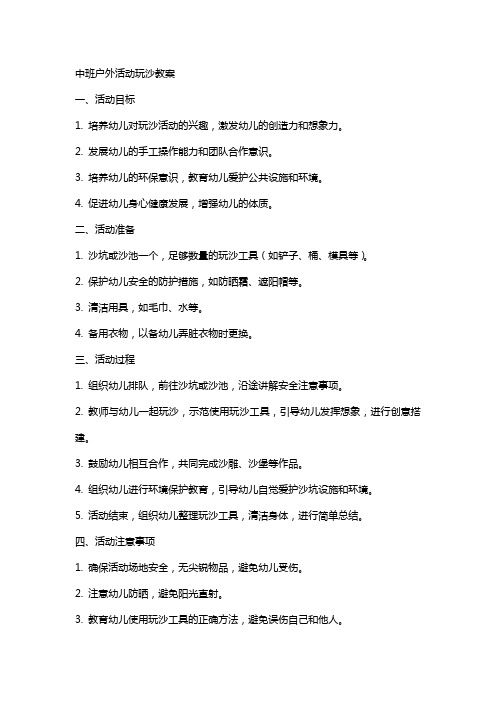 中班户外活动玩沙教案

一、活动目标

1. 培养幼儿对玩沙活动的兴趣，激发幼儿的创造力和想象力。

2. 发展幼儿的手工操作能力和团队合作意识。

3. 培养幼儿的环保意识，教育幼儿爱护公共设施和环境。

4. 促进幼儿身心健康发展，增强幼儿的体质。

二、活动准备

1. 沙坑或沙池一个，足够数量的玩沙工具（如铲子、桶、模具等）。

2. 保护幼儿安全的防护措施，如防晒霜、遮阳帽等。

3. 清洁用具，如毛巾、水等。

4. 备用衣物，以备幼儿弄脏衣物时更换。

三、活动过程

1. 组织幼儿排队，前往沙坑或沙池，沿途讲解安全注意事项。

2. 教师与幼儿一起玩沙，示范使用玩沙工具，引导幼儿发挥想象，进行创意搭建。

3. 鼓励幼儿相互合作，共同完成沙雕、沙堡等作品。

4. 组织幼儿进行环境保护教育，引导幼儿自觉爱护沙坑设施和环境。

5. 活动结束，组织幼儿整理玩沙工具，清洁身体，进行简单总结。

四、活动注意事项

1. 确保活动场地安全，无尖锐物品，避免幼儿受伤。

2. 注意幼儿防晒，避免阳光直射。

3. 教育幼儿使用玩沙工具的正确方法，避免误伤自己和他人。